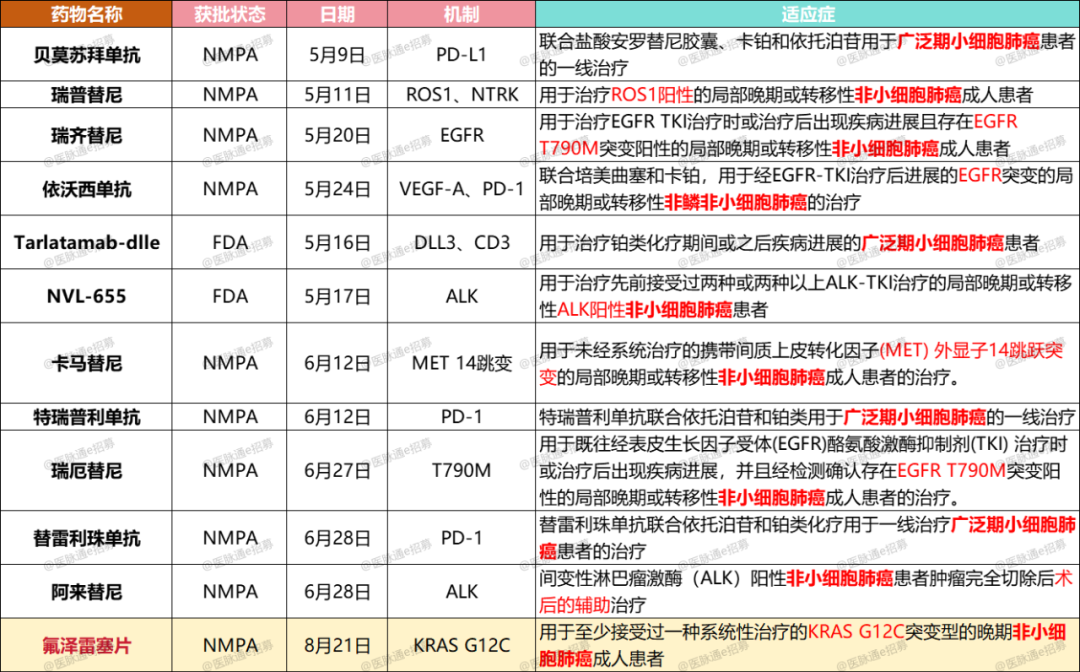 | 药物名称 | 获批状态 | 日期 | 机制 | 适应症 |
|---|---|---|---|---|
| 贝莫苏拜单抗 | NMPA | 5月9日 | PD-L1 | 联合盐酸安罗替尼胶囊、卡铂和依托泊苷用于广泛期小细胞肺癌患者的一线治疗 |
| 瑞普替尼 | NMPA | 5月11日 | ROS1、NTRK | 用于治疗ROS1阳性的局部晚期或转移性非小细胞肺癌成人患者 |
| 瑞齐替尼 | NMPA | 5月20日 | EGFR | 用于治疗EGFR TKI治疗时或治疗后出现疾病进展且存在EGFR T790M突变阳性的局部晚期或转移性非小细胞肺癌成人患者 |
| 依沃西单抗 | NMPA | 5月24日 | VEGF-A、PD-1 | 联合培美曲塞和卡铂，用于经EGFR-TKI治疗后进展的EGFR突变的局部晚期或转移性非鳞非小细胞肺癌的治疗 |
| Tarlatamab-dlle | FDA | 5月16日 | DLL3、CD3 | 用于治疗铂类化疗期间或之后疾病进展的广泛期小细胞肺癌患者 |
| NVL-655 | FDA | 5月17日 | ALK | 用于治疗先前接受过两种或两种以上ALK-TKI治疗的局部晚期或转移性ALK阳性非小细胞肺癌患者 |
| 卡马替尼 | NMPA | 6月12日 | MET 14跳变 | 用于未经系统治疗的携带间质上皮转化因子(MET) 外显子14跳跃突变的局部晚期或转移性非小细胞肺癌成人患者的治疗。 |
| 特瑞普利单抗 | NMPA | 6月12日 | PD-1 | 特瑞普利单抗联合依托泊苷和铂类用于广泛期小细胞肺癌的一线治疗 |
| 瑞厄替尼 | NMPA | 6月27日 | T790M | 用于既往经表皮生长因子受体(EGFR)酪氨酸激酶抑制剂(TKI) 治疗时或治疗后出现疾病进展，并且经检测确认存在EGFR T790M突变阳性的局部晚期或转移性非小细胞肺癌成人患者的治疗。 |
| 替雷利珠单抗 | NMPA | 6月28日 | PD-1 | 替雷利珠单抗联合依托泊苷和铂类化疗用于一线治疗广泛期小细胞肺癌患者的治疗 |
| 阿来替尼 | NMPA | 6月28日 | ALK | 间变性淋巴瘤激酶（ALK）阳性非小细胞肺癌患者肿瘤完全切除后术后的辅助治疗 |
| 氟泽雷塞片 | NMPA | 8月21日 | KRAS G12C | 用于至少接受过一种系统性治疗的KRAS G12C突变型的晚期非小细胞肺癌成人患者 |

@医脉通e招募